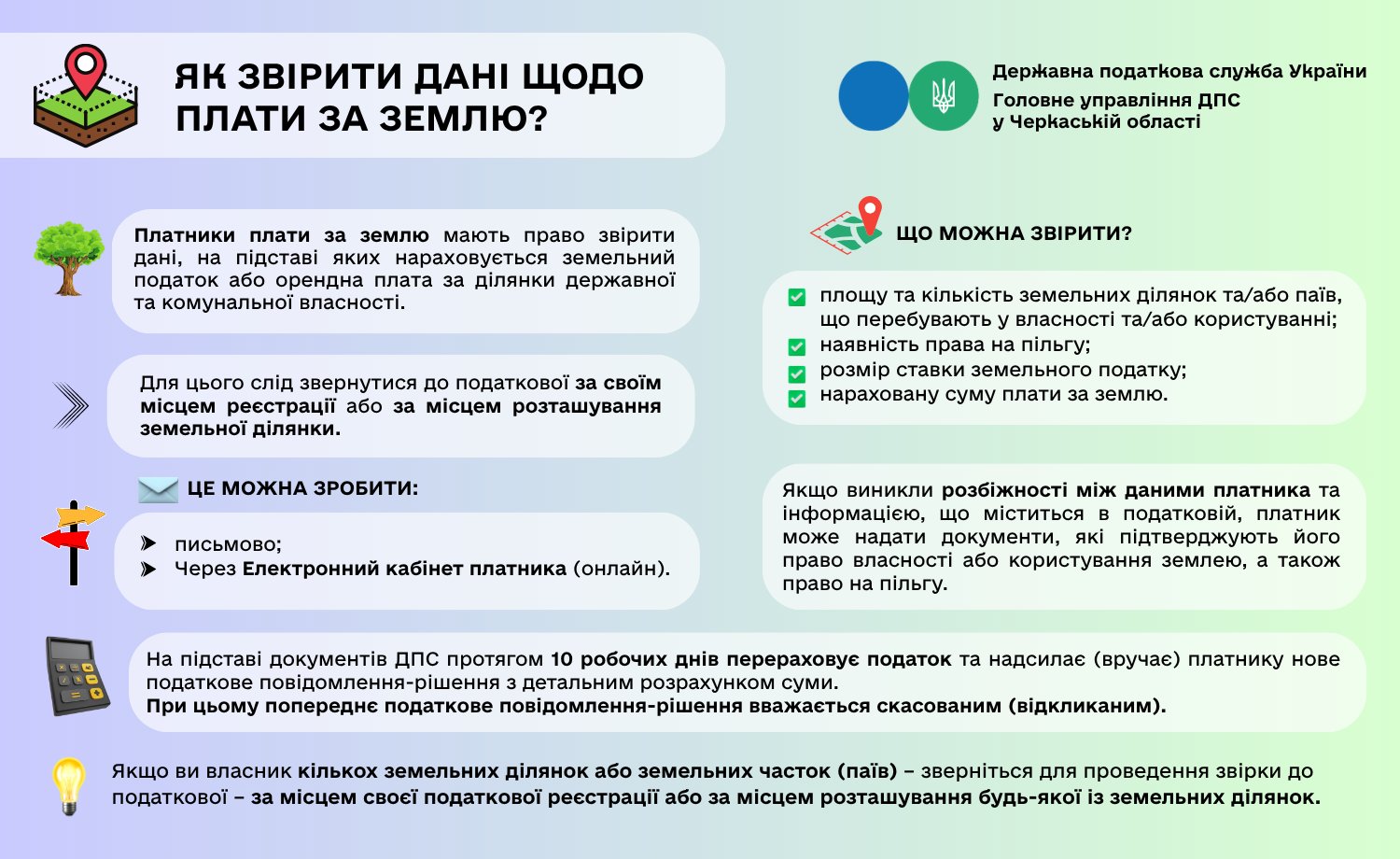 ЯК ЗВІРИТИ ДАНІ ЩОДО ПЛАТИ ЗА ЗЕМЛЮ?

Державна податкова служба України
Головне управління ДПС
у Черкаській області

Платники плати за землю мають право звірити дані, на підставі яких нараховується земельний податок або орендна плата за ділянки державної та комунальної власності.

Для цього слід звернутися до податкової за своїм місцем реєстрації або за місцем розташування земельної ділянки.

ЦЕ МОЖНА ЗРОБИТИ:

➤ письмово;
➤ Через Електронний кабінет платника (онлайн).

ЩО МОЖНА ЗВІРИТИ?

☑ площу та кількість земельних ділянок та/або паїв, що перебувають у власності та/або користуванні;
☑ наявність права на пільгу;
☑ розмір ставки земельного податку;
☑ нараховану суму плати за землю.

Якщо виникли розбіжності між даними платника та інформацією, що міститься в податковій, платник може надати документи, які підтверджують його право власності або користування землею, а також право на пільгу.

На підставі документів ДПС протягом 10 робочих днів перераховує податок та надсилає (вручає) платнику нове податкове повідомлення-рішення з детальним розрахунком суми.
При цьому попереднє податкове повідомлення-рішення вважається скасованим (відкликаним).

Якщо ви власник кількох земельних ділянок або земельних часток (паїв) – зверніться для проведення звірки до податкової – за місцем своєї податкової реєстрації або за місцем розташування будь-якої із земельних ділянок.